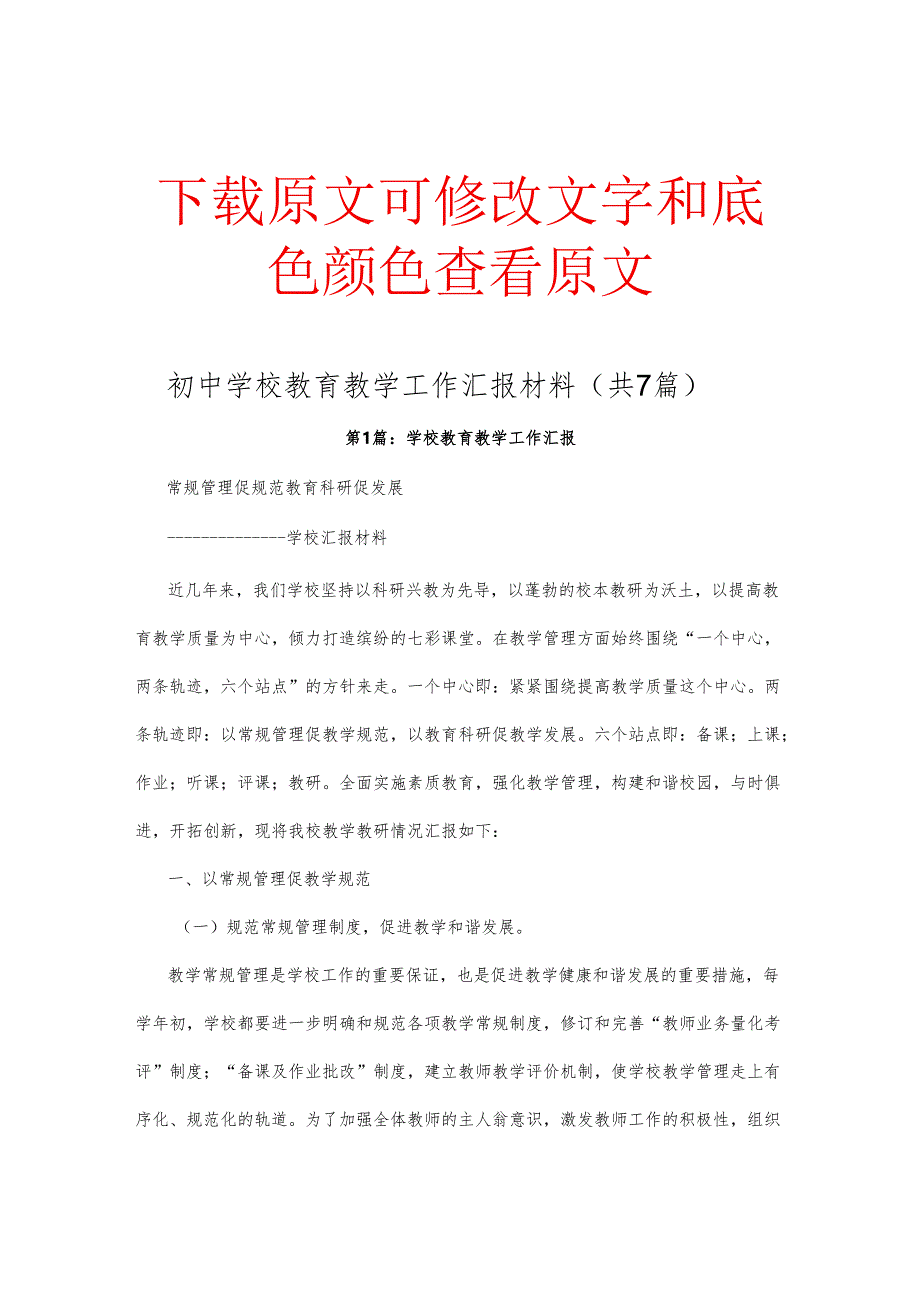 下载原文可修改文字和底色颜色查看原文

初中学校教育教学工作汇报材料（共7篇）

第1篇：学校教育教学工作汇报

常规管理促规范教育科研促发展

--------------学校汇报材料

近几年来，我们学校坚持以科研兴教为先导，以蓬勃的校本教研为沃土，以提高教育教学质量为中心，倾力打造缤纷的七彩课堂。在教学管理方面始终围绕“一个中心，两条轨迹，六个站点”的方针来走。一个中心即：紧紧围绕提高教学质量这个中心。两条轨迹即：以常规管理促教学规范，以教育科研促教学发展。六个站点即：备课；上课；作业；听课；评课；教研。全面实施素质教育，强化教学管理，构建和谐校园，与时俱进，开拓创新，现将我校教学教研情况汇报如下：

一、以常规管理促教学规范

（一）规范常规管理制度，促进教学和谐发展。

教学常规管理是学校工作的重要保证，也是促进教学健康和谐发展的重要措施，每学年初，学校都要进一步明确和规范各项教学常规制度，修订和完善“教师业务量化考评”制度；“备课及作业批改”制度，建立教师教学评价机制，使学校教学管理走上有序化、规范化的轨道。为了加强全体教师的主人翁意识，激发教师工作的积极性，组织